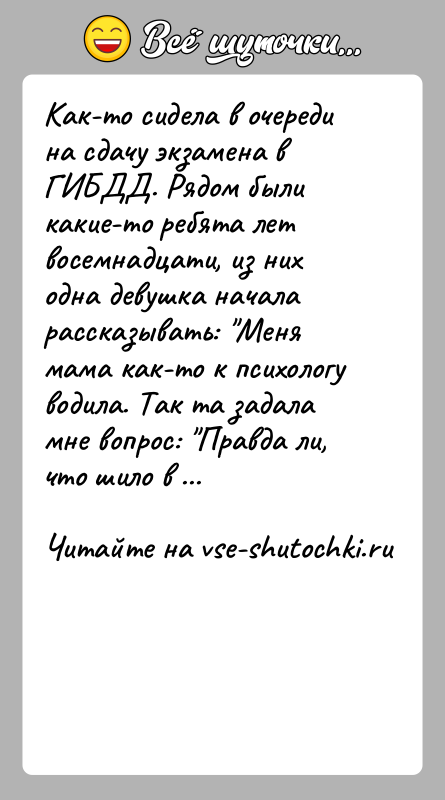 Всё шуточки...

Как-то сидела в очереди на сдачу экзамена в ГИБДД. Рядом были какие-то ребята лет восемнадцати, из них одна девушка начала рассказывать: "Меня мама как-то к психологу водила. Так та задала мне вопрос: "Правда ли, что шило в ...

Читайте на vse-shutochki.ru